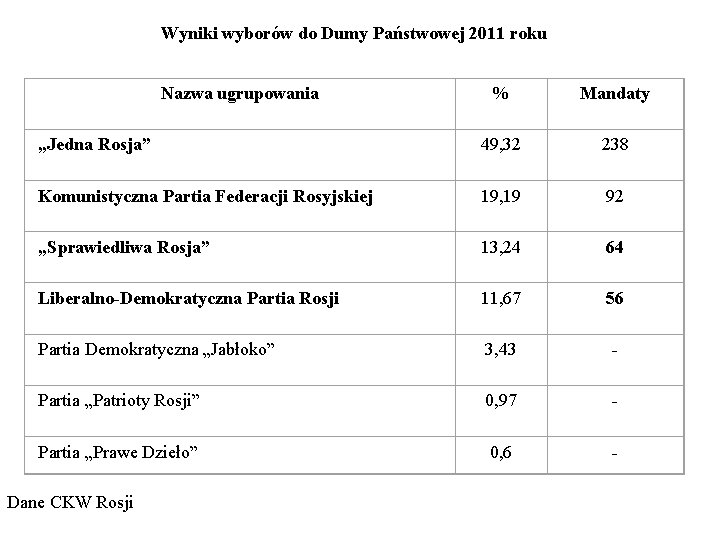 Wyniki wyborów do Dumy Państwowej 2011 roku

| Nazwa ugrupowania | % | Mandaty |
|---|---|---|
| „Jedna Rosja” | 49,32 | 238 |
| Komunistyczna Partia Federacji Rosyjskiej | 19,19 | 92 |
| „Sprawiedliwa Rosja” | 13,24 | 64 |
| Liberalno-Demokratyczna Partia Rosji | 11,67 | 56 |
| Partia Demokratyczna „Jabłoko” | 3,43 | - |
| Partia „Patrioty Rosji” | 0,97 | - |
| Partia „Prawe Dzieło” | 0,6 | - |

Dane CKW Rosji